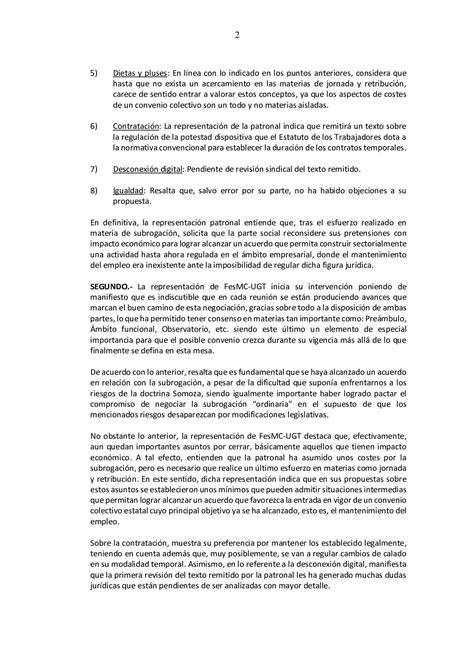 2

5) Dietas y pluses: En línea con lo indicado en los puntos anteriores, considera que hasta que no exista un acercamiento en las materias de jornada y retribución, carece de sentido entrar a valorar estos conceptos, ya que los aspectos de costes de un convenio colectivo son un todo y no materias aisladas.

6) Contratación: La representación de la patronal indica que remitirá un texto sobre la regulación de la potestad dispositiva que el Estatuto de los Trabajadores dota a la normativa convencional para establecer la duración de los contratos temporales.

7) Desconexión digital: Pendiente de revisión sindical del texto remitido.

8) Igualdad: Resalta que, salvo error por su parte, no ha habido objeciones a su propuesta.

En definitiva, la representación patronal entiende que, tras el esfuerzo realizado en materia de subrogación, solicita que la parte social reconsidere sus pretensiones con impacto económico para lograr alcanzar un acuerdo que permita construir sectorialmente una actividad hasta ahora regulada en el ámbito empresarial, donde el mantenimiento del empleo era inexistente ante la imposibilidad de regular dicha figura jurídica.

SEGUNDO.- La representación de FesMC-UGT inicia su intervención poniendo de manifiesto que es indiscutible que en cada reunión se están produciendo avances que marcan el buen camino de esta negociación, gracias sobre todo a la disposición de ambas partes, lo que ha permitido tener consenso en materias tan importante como: Preámbulo, Ámbito funcional, Observatorio, etc. siendo este último un elemento de especial importancia para que el posible convenio crezca durante su vigencia más allá de lo que finalmente se defina en esta mesa.

De acuerdo con lo anterior, resalta que es fundamental que se haya alcanzado un acuerdo en relación con la subrogación, a pesar de la dificultad que suponía enfrentarnos a los riesgos de la doctrina Somoza, siendo igualmente importante haber logrado pactar el compromiso de negociar la subrogación "ordinaria" en el supuesto de que los mencionados riesgos desaparezcan por modificaciones legislativas.

No obstante lo anterior, la representación de FesMC-UGT destaca que, efectivamente, aun quedan importantes asuntos por cerrar, básicamente aquellos que tienen impacto económico. A tal efecto, entienden que la patronal ha asumido unos costes por la subrogación, pero es necesario que realice un último esfuerzo en materias como jornada y retribución. En este sentido, dicha representación indica que en sus propuestas sobre estos asuntos se establecieron unos mínimos que pueden admitir situaciones intermedias que permitan lograr alcanzar un acuerdo que favorezca la entrada en vigor de un convenio colectivo estatal cuyo principal objetivo ya se ha alcanzado, esto es, el mantenimiento del empleo.

Sobre la contratación, muestra su preferencia por mantener los establecido legalmente, teniendo en cuenta además que, muy posiblemente, se van a regular cambios de calado en su modalidad temporal. Asimismo, en lo referente a la desconexión digital, manifiesta que la primera revisión del texto remitido por la patronal les ha generado muchas dudas jurídicas que están pendientes de ser analizadas con mayor detalle.